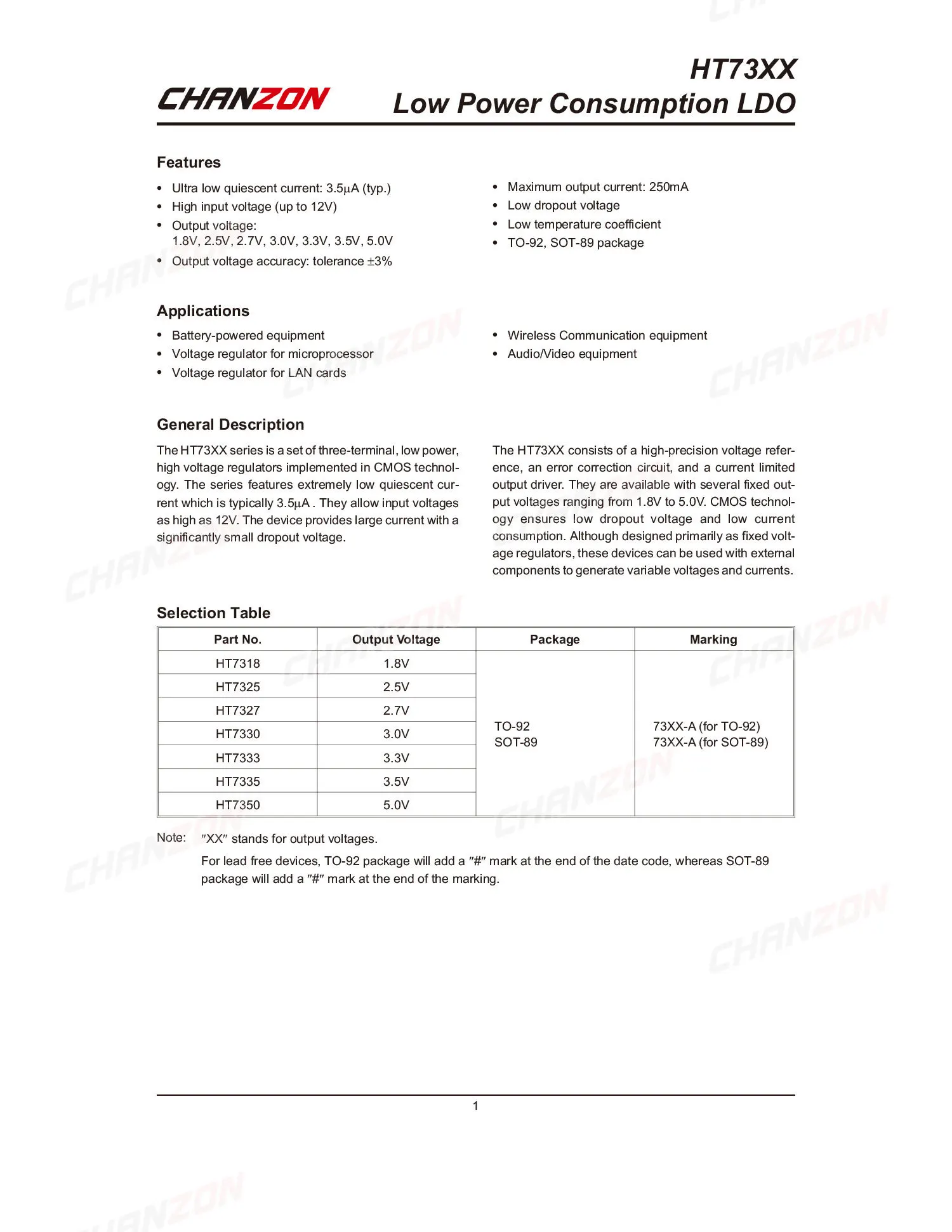 CHANZON

HT73XX
Low Power Consumption LDO

Features

• Ultra low quiescent current: 3.5μA (typ.)
• High input voltage (up to 12V)
• Output voltage: 1.8V, 2.5V, 2.7V, 3.0V, 3.3V, 3.5V, 5.0V
• Output voltage accuracy: tolerance ±3%

• Maximum output current: 250mA
• Low dropout voltage
• Low temperature coefficient
• TO-92, SOT-89 package

Applications

• Battery-powered equipment
• Voltage regulator for microprocessor
• Voltage regulator for LAN cards

• Wireless Communication equipment
• Audio/Video equipment

General Description

The HT73XX series is a set of three-terminal, low power, high voltage regulators implemented in CMOS technology. The series features extremely low quiescent current which is typically 3.5μA . They allow input voltages as high as 12V. The device provides large current with a significantly small dropout voltage.

The HT73XX consists of a high-precision voltage reference, an error correction circuit, and a current limited output driver. They are available with several fixed output voltages ranging from 1.8V to 5.0V. CMOS technology ensures low dropout voltage and low current consumption. Although designed primarily as fixed voltage regulators, these devices can be used with external components to generate variable voltages and currents.

Selection Table

| Part No. | Output Voltage | Package | Marking |
|---|---|---|---|
| HT7318 | 1.8V | TO-92 SOT-89 | 73XX-A (for TO-92) 73XX-A (for SOT-89) |
| HT7325 | 2.5V | | |
| HT7327 | 2.7V | | |
| HT7330 | 3.0V | | |
| HT7333 | 3.3V | | |
| HT7335 | 3.5V | | |
| HT7350 | 5.0V | | |

Note: "XX" stands for output voltages.

For lead free devices, TO-92 package will add a "#" mark at the end of the date code, whereas SOT-89 package will add a "#" mark at the end of the marking.

1

CHANZON